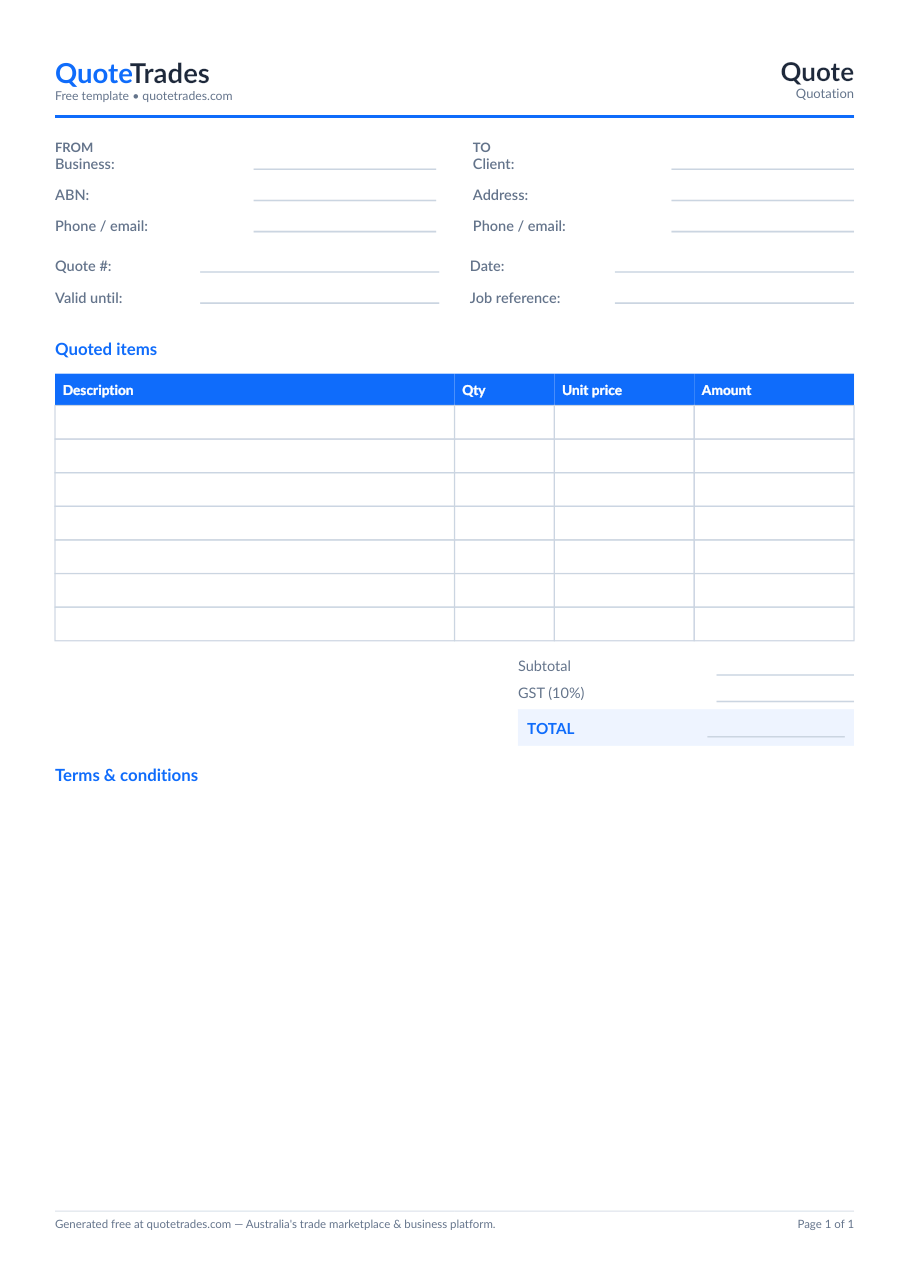 QuoteTrades
Free template • quotetrades.com

Quote
Quotation

FROM
Business: ____
ABN: ____
Phone / email: ____

TO
Client: ____
Address: ____
Phone / email: ____

Quote #: ____
Valid until: ____

Date: ____
Job reference: ____

Quoted items

| Description | Qty | Unit price | Amount |
|---|---|---|---|
| | | | |
| | | | |
| | | | |
| | | | |
| | | | |
| | | | |
| | | | |

Subtotal ____
GST (10%) ____
TOTAL ____

Terms & conditions

Generated free at quotetrades.com — Australia's trade marketplace & business platform.

Page 1 of 1